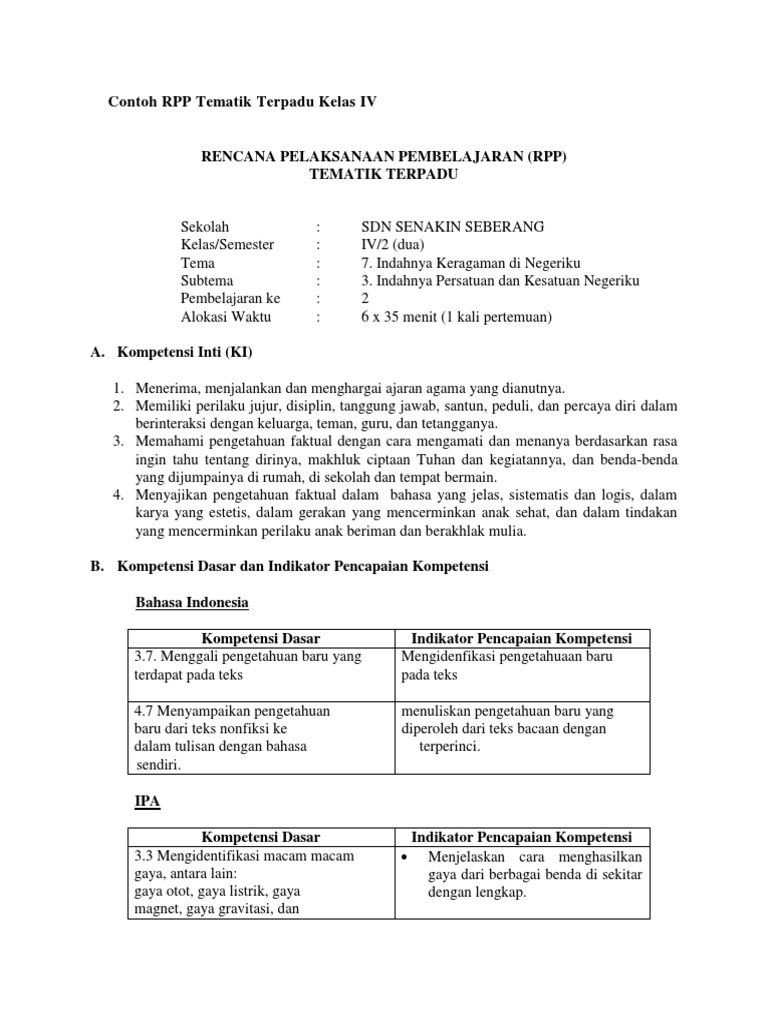 Contoh RPP Tematik Terpadu Kelas IV

RENCANA PELAKSANAAN PEMBELAJARAN (RPP)
TEMATIK TERPADU

Sekolah : SDN SENAKIN SEBERANG
Kelas/Semester : IV/2 (dua)
Tema : 7. Indahnya Keragaman di Negeriku
Subtema : 3. Indahnya Persatuan dan Kesatuan Negeriku
Pembelajaran ke : 2
Alokasi Waktu : 6 x 35 menit (1 kali pertemuan)

A. Kompetensi Inti (KI)

1. Menerima, menjalankan dan menghargai ajaran agama yang dianutnya.
2. Memiliki perilaku jujur, disiplin, tanggung jawab, santun, peduli, dan percaya diri dalam berinteraksi dengan keluarga, teman, guru, dan tetangganya.
3. Memahami pengetahuan faktual dengan cara mengamati dan menanya berdasarkan rasa ingin tahu tentang dirinya, makhluk ciptaan Tuhan dan kegiatannya, dan benda-benda yang dijumpainya di rumah, di sekolah dan tempat bermain.
4. Menyajikan pengetahuan faktual dalam bahasa yang jelas, sistematis dan logis, dalam karya yang estetis, dalam gerakan yang mencerminkan anak sehat, dan dalam tindakan yang mencerminkan perilaku anak beriman dan berakhlak mulia.

B. Kompetensi Dasar dan Indikator Pencapaian Kompetensi

Bahasa Indonesia

| Kompetensi Dasar | Indikator Pencapaian Kompetensi |
|---|---|
| 3.7. Menggali pengetahuan baru yang terdapat pada teks | Mengidenfikasi pengetahuaan baru pada teks |
| 4.7 Menyampaikan pengetahuan baru dari teks nonfiksi ke dalam tulisan dengan bahasa sendiri. | menuliskan pengetahuan baru yang diperoleh dari teks bacaan dengan terperinci. |

IPA

| Kompetensi Dasar | Indikator Pencapaian Kompetensi |
|---|---|
| 3.3 Mengidentifikasi macam macam gaya, antara lain: gaya otot, gaya listrik, gaya magnet, gaya gravitasi, dan | • Menjelaskan cara menghasilkan gaya dari berbagai benda di sekitar dengan lengkap. |